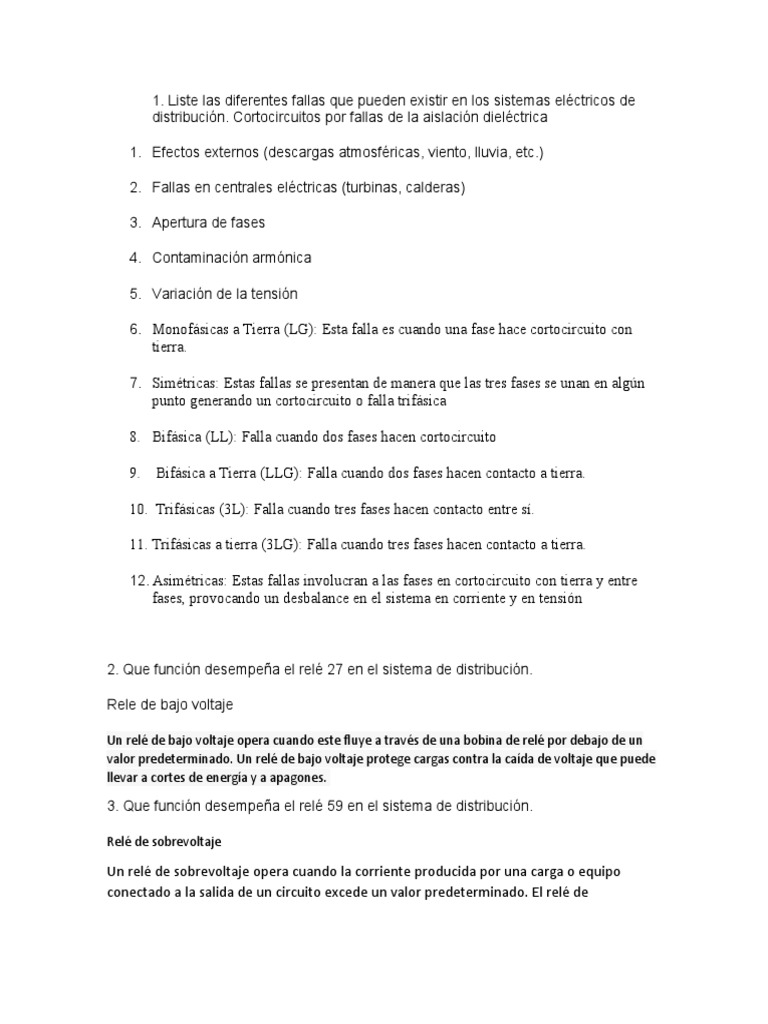 1. Liste las diferentes fallas que pueden existir en los sistemas eléctricos de distribución. Cortocircuitos por fallas de la aislación dieléctrica

1. Efectos externos (descargas atmosféricas, viento, lluvia, etc.)

2. Fallas en centrales eléctricas (turbinas, calderas)

3. Apertura de fases

4. Contaminación armónica

5. Variación de la tensión

6. Monofásicas a Tierra (LG): Esta falla es cuando una fase hace cortocircuito con tierra.

7. Simétricas: Estas fallas se presentan de manera que las tres fases se unan en algún punto generando un cortocircuito o falla trifásica

8. Bifásica (LL): Falla cuando dos fases hacen cortocircuito

9. Bifásica a Tierra (LLG): Falla cuando dos fases hacen contacto a tierra.

10. Trifásicas (3L): Falla cuando tres fases hacen contacto entre sí.

11. Trifásicas a tierra (3LG): Falla cuando tres fases hacen contacto a tierra.

12. Asimétricas: Estas fallas involucran a las fases en cortocircuito con tierra y entre fases, provocando un desbalance en el sistema en corriente y en tensión

2. Que función desempeña el relé 27 en el sistema de distribución.

Rele de bajo voltaje

Un relé de bajo voltaje opera cuando este fluye a través de una bobina de relé por debajo de un valor predeterminado. Un relé de bajo voltaje protege cargas contra la caída de voltaje que puede llevar a cortes de energía y a apagones.

3. Que función desempeña el relé 59 en el sistema de distribución.

Relé de sobrevoltaje

Un relé de sobrevoltaje opera cuando la corriente producida por una carga o equipo conectado a la salida de un circuito excede un valor predeterminado. El relé de